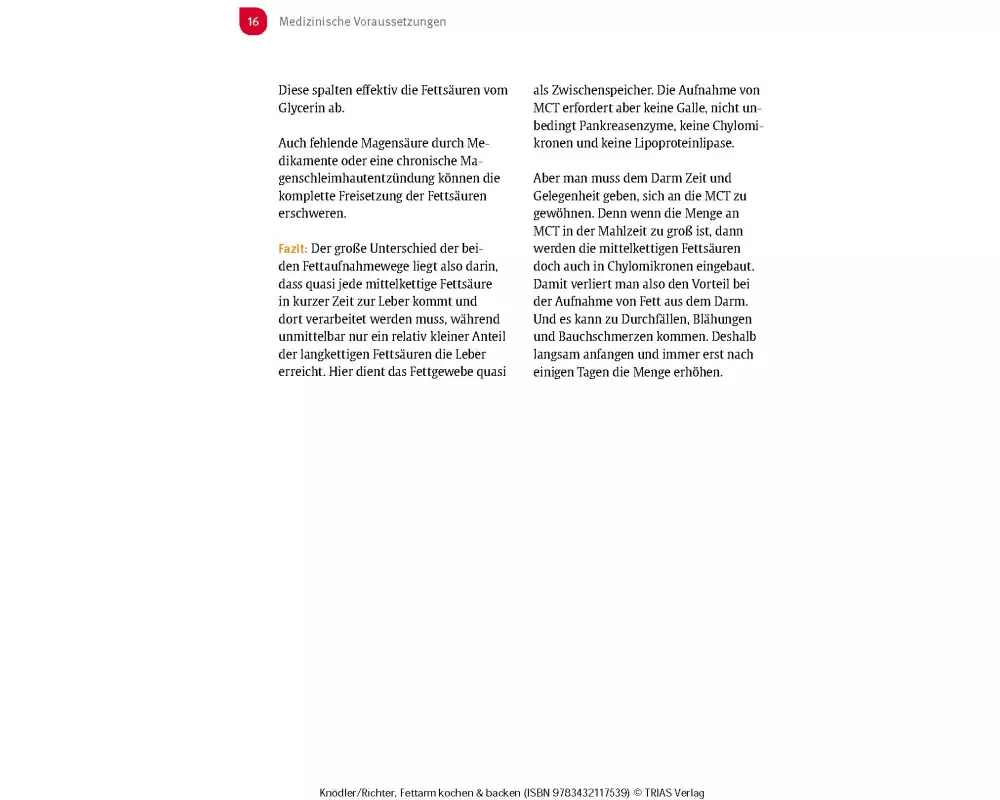 16 Medizinische Voraussetzungen

Diese spalten effektiv die Fettsäuren vom Glycerin ab.

Auch fehlende Magensäure durch Medikamente oder eine chronische Magenschleimhautentzündung können die komplette Freisetzung der Fettsäuren erschweren.

Fazit: Der große Unterschied der beiden Fettaufnahmewege liegt also darin, dass quasi jede mittelkettige Fettsäure in kurzer Zeit zur Leber kommt und dort verarbeitet werden muss, während unmittelbar nur ein relativ kleiner Anteil der langkettigen Fettsäuren die Leber erreicht. Hier dient das Fettgewebe quasi als Zwischenspeicher. Die Aufnahme von MCT erfordert aber keine Galle, nicht unbedingt Pankreasenzyme, keine Chylomikronen und keine Lipoproteinlipase.

Aber man muss dem Darm Zeit und Gelegenheit geben, sich an die MCT zu gewöhnen. Denn wenn die Menge an MCT in der Mahlzeit zu groß ist, dann werden die mittelkettigen Fettsäuren doch auch in Chylomikronen eingebaut. Damit verliert man also den Vorteil bei der Aufnahme von Fett aus dem Darm. Und es kann zu Durchfällen, Blähungen und Bauchschmerzen kommen. Deshalb langsam anfangen und immer erst nach einigen Tagen die Menge erhöhen.

Knödler/Richter, Fettarm kochen & backen (ISBN 9783432117539) © TRIAS Verlag